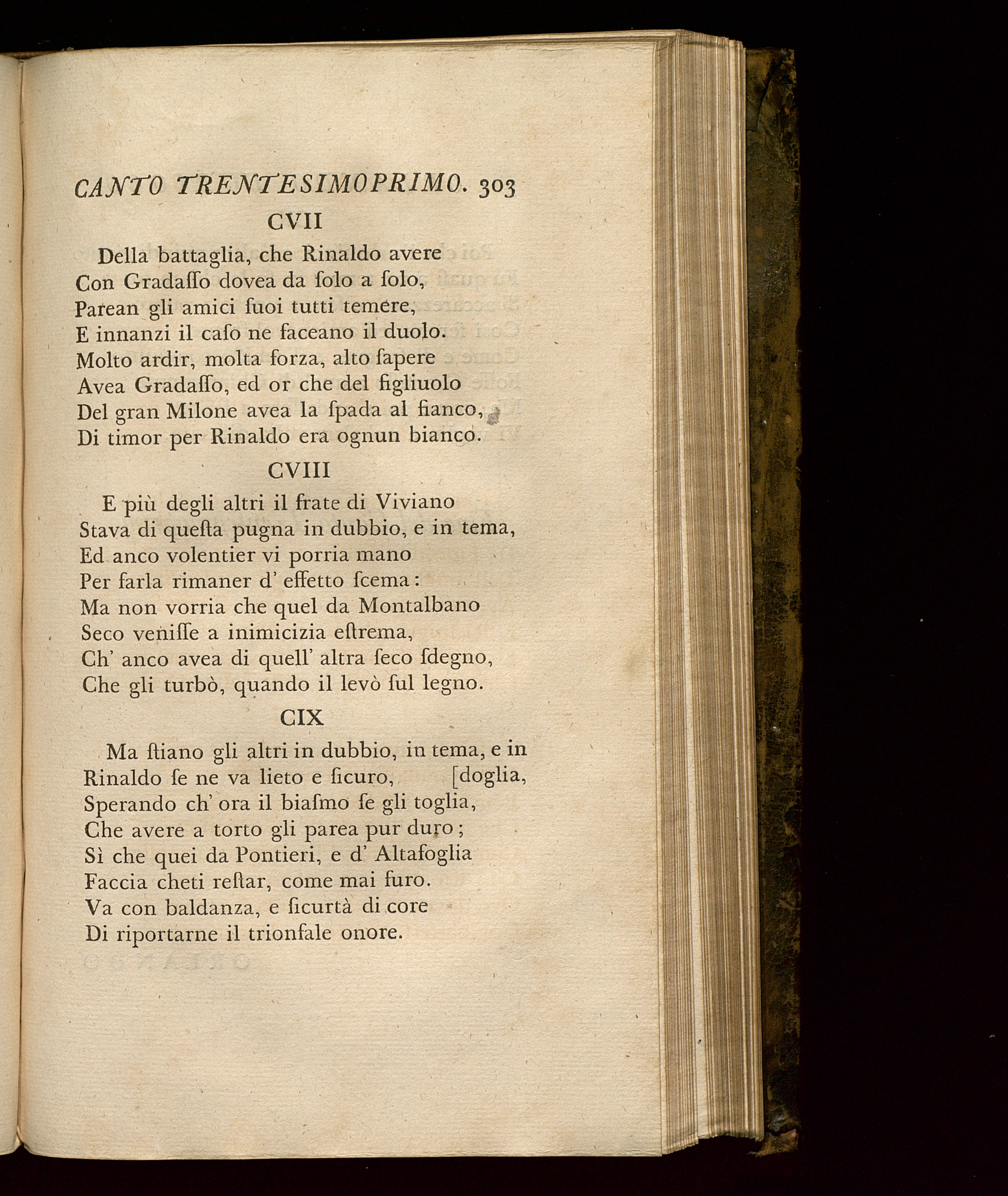 CANTO TRENTESIMOPRIMO. 303

CVII

Della battaglia, che Rinaldo avere
Con Gradaſſo dovea da ſolo a ſolo,
Parean gli amici ſuoi tutti temere,
E innanzi il caſo ne faceano il duolo.
Molto ardir, molta forza, alto ſapere
Avea Gradaſſo, ed or che del figliuolo
Del gran Milone avea la ſpada al fianco,
Di timor per Rinaldo era ognun bianco.

CVIII

E più degli altri il frate di Viviano
Stava di queſta pugna in dubbio, e in tema,
Ed anco volentier vi porria mano
Per farla rimaner d' effetto ſcema:
Ma non vorria che quel da Montalbano
Seco veniſſe a inimicizia eſtrema,
Ch' anco avea di quell' altra ſeco ſdegno,
Che gli turbò, quando il levò ſul legno.

CIX

Ma ſtiano gli altri in dubbio, in tema, e in [doglia,
Rinaldo ſe ne va lieto e ſicuro,
Sperando ch' ora il biaſmo ſe gli toglia,
Che avere a torto gli parea pur duro;
Sì che quei da Pontieri, e d' Altafoglia
Faccia cheti reſtar, come mai furo.
Va con baldanza, e ſicurtà di core
Di riportarne il trionfale onore.